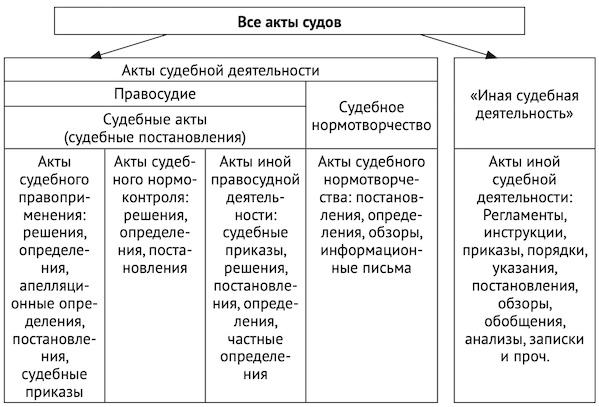 Все акты судов

Акты судебной деятельности

Правосудие

Судебные акты (судебные постановления)

Судебное нормотворчество

«Иная судебная деятельность»

Акты судебного правоприменения: решения, определения, апелляционные определения, постановления, судебные приказы

Акты судебного нормоконтроля: решения, определения, постановления

Акты иной правосудной деятельности: судебные приказы, решения, постановления, определения, частные определения

Акты судебного нормотворчества: постановления, определения, обзоры, информационные письма

Акты иной судебной деятельности: Регламенты, инструкции, приказы, порядки, указания, постановления, обзоры, обобщения, анализы, записки и проч.